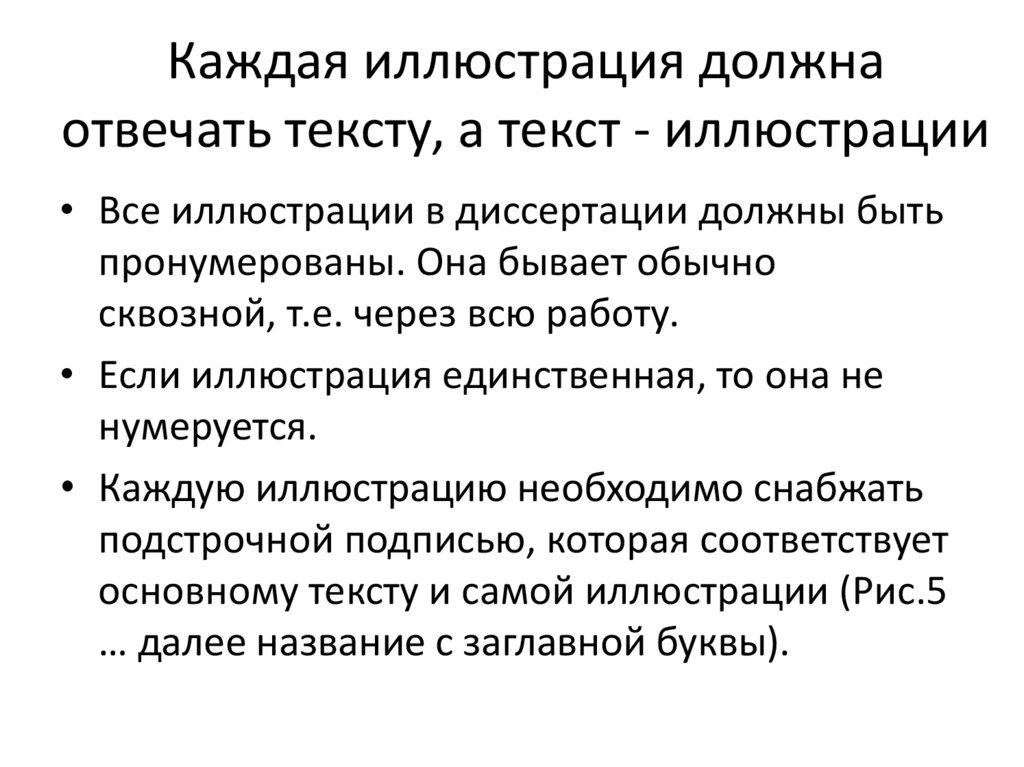 Каждая иллюстрация должна отвечать тексту, а текст - иллюстрации

• Все иллюстрации в диссертации должны быть пронумерованы. Она бывает обычно сквозной, т.е. через всю работу.

• Если иллюстрация единственная, то она не нумеруется.

• Каждую иллюстрацию необходимо снабжать подстрочной подписью, которая соответствует основному тексту и самой иллюстрации (Рис.5 … далее название с заглавной буквы).